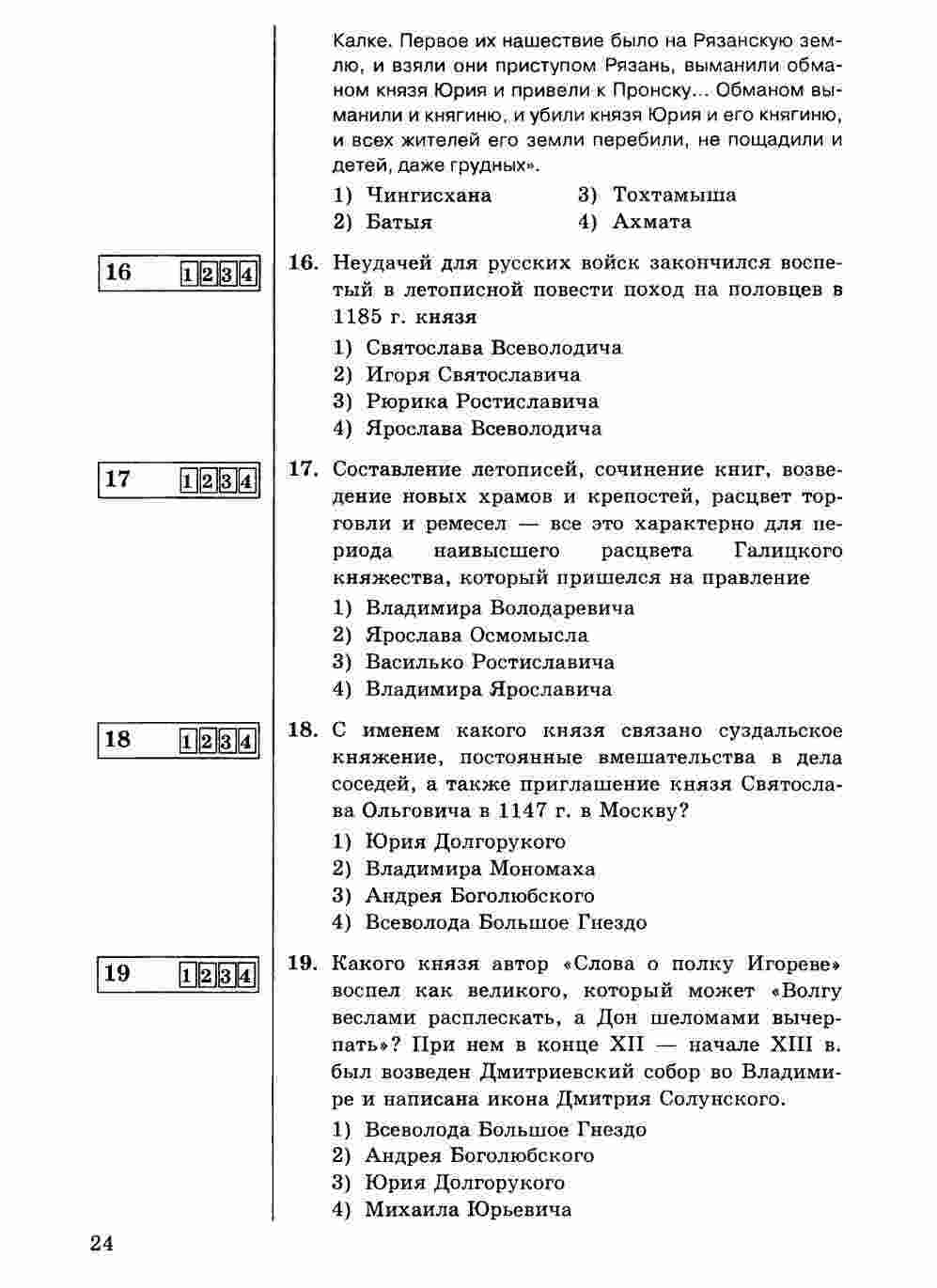 Калке. Первое их нашествие было на Рязанскую землю, и взяли они приступом Рязань, выманили обманом князя Юрия и привели к Пронску... Обманом выманили и княгиню, и убили князя Юрия и его княгиню, и всех жителей его земли перебили, не пощадили и детей, даже грудных».

1) Чингисхана
2) Батыя
3) Тохтамыша
4) Ахмата

16 1 2 3 4

16. Неудачей для русских войск закончился воспетый в летописной повести поход на половцев в 1185 г. князя

1) Святослава Всеволодича
2) Игоря Святославича
3) Рюрика Ростиславича
4) Ярослава Всеволодича

17 1 2 3 4

17. Составление летописей, сочинение книг, возведение новых храмов и крепостей, расцвет торговли и ремесел — все это характерно для периода наивысшего расцвета Галицкого княжества, который пришелся на правление

1) Владимира Володаревича
2) Ярослава Осмомысла
3) Василько Ростиславича
4) Владимира Ярославича

18 1 2 3 4

18. С именем какого князя связано суздальское княжение, постоянные вмешательства в дела соседей, а также приглашение князя Святослава Ольговича в 1147 г. в Москву?

1) Юрия Долгорукого
2) Владимира Мономаха
3) Андрея Боголюбского
4) Всеволода Большое Гнездо

19 1 2 3 4

19. Какого князя автор «Слова о полку Игореве» воспел как великого, который может «Волгу веслами расплескать, а Дон шеломами вычерпать»? При нем в конце XII — начале XIII в. был возведен Дмитриевский собор во Владимире и написана икона Дмитрия Солунского.

1) Всеволода Большое Гнездо
2) Андрея Боголюбского
3) Юрия Долгорукого
4) Михаила Юрьевича

24